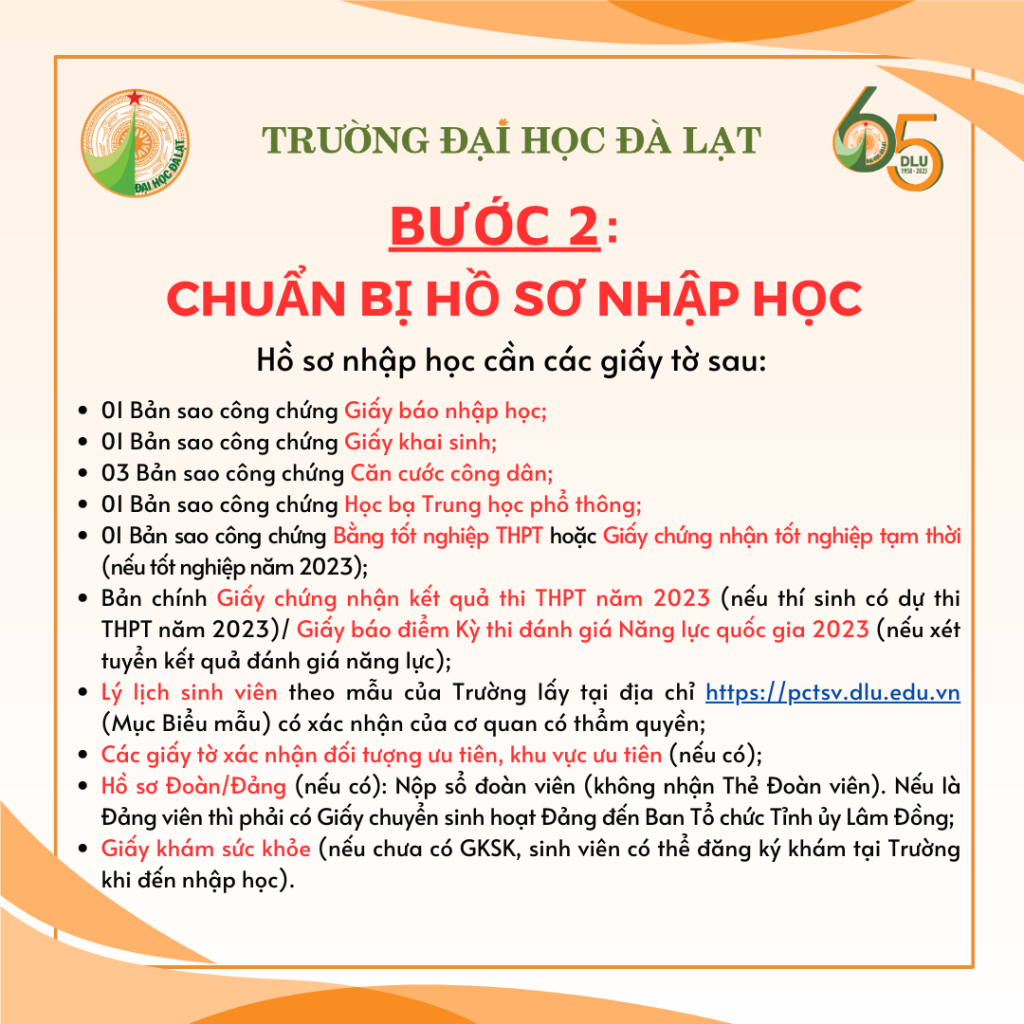 ĐẠI HỌC ĐÀ LẠT

TRƯỜNG ĐẠI HỌC ĐÀ LẠT

65
DLU
1958 - 2023

BƯỚC 2:
CHUẨN BỊ HỒ SƠ NHẬP HỌC

Hồ sơ nhập học cần các giấy tờ sau:

- 01 Bản sao công chứng Giấy báo nhập học;
- 01 Bản sao công chứng Giấy khai sinh;
- 03 Bản sao công chứng Căn cước công dân;
- 01 Bản sao công chứng Học bạ Trung học phổ thông;
- 01 Bản sao công chứng Bằng tốt nghiệp THPT hoặc Giấy chứng nhận tốt nghiệp tạm thời (nếu tốt nghiệp năm 2023);
- Bản chính Giấy chứng nhận kết quả thi THPT năm 2023 (nếu thí sinh có dự thi THPT năm 2023)/ Giấy báo điểm Kỳ thi đánh giá Năng lực quốc gia 2023 (nếu xét tuyển kết quả đánh giá năng lực);
- Lý lịch sinh viên theo mẫu của Trường lấy tại địa chỉ https://pctsv.dlu.edu.vn (Mục Biểu mẫu) có xác nhận của cơ quan có thẩm quyền;
- Các giấy tờ xác nhận đối tượng ưu tiên, khu vực ưu tiên (nếu có);
- Hồ sơ Đoàn/Đảng (nếu có): Nộp sổ đoàn viên (không nhận Thẻ Đoàn viên). Nếu là Đảng viên thì phải có Giấy chuyển sinh hoạt Đảng đến Ban Tổ chức Tỉnh ủy Lâm Đồng;
- Giấy khám sức khỏe (nếu chưa có GKSK, sinh viên có thể đăng ký khám tại Trường khi đến nhập học).